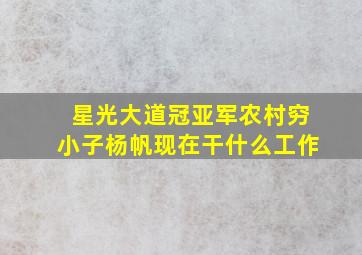 星光大道冠亚军农村穷小子杨帆现在干什么工作